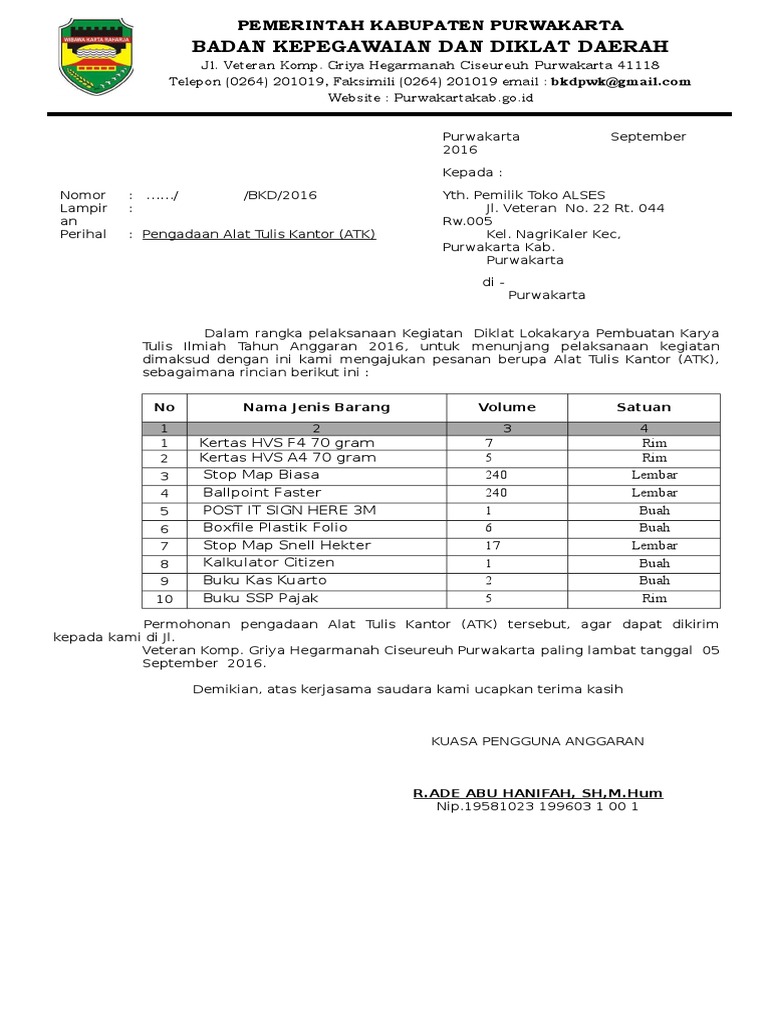 WIBAWA KARTA RAHARJA

PEMERINTAH KABUPATEN PURWAKARTA
BADAN KEPEGAWAIAN DAN DIKLAT DAERAH
Jl. Veteran Komp. Griya Hegarmanah Ciseureuh Purwakarta 41118
Telepon (0264) 201019, Faksimili (0264) 201019 email : bkdpwk@gmail.com
Website : Purwakartakab.go.id

Purwakarta September 2016

Kepada :

Nomor : ....../ /BKD/2016
Lampiran :
Perihal : Pengadaan Alat Tulis Kantor (ATK)

Yth. Pemilik Toko ALSES
Jl. Veteran No. 22 Rt. 044 Rw.005
Kel. NagriKaler Kec, Purwakarta Kab. Purwakarta

di -
Purwakarta

Dalam rangka pelaksanaan Kegiatan Diklat Lokakarya Pembuatan Karya Tulis Ilmiah Tahun Anggaran 2016, untuk menunjang pelaksanaan kegiatan dimaksud dengan ini kami mengajukan pesanan berupa Alat Tulis Kantor (ATK), sebagaimana rincian berikut ini :

| No | Nama Jenis Barang | Volume | Satuan |
|---|---|---|---|
| 1 | 2 | 3 | 4 |
| 1 | Kertas HVS F4 70 gram | 7 | Rim |
| 2 | Kertas HVS A4 70 gram | 5 | Rim |
| 3 | Stop Map Biasa | 240 | Lembar |
| 4 | Ballpoint Faster | 240 | Lembar |
| 5 | POST IT SIGN HERE 3M | 1 | Buah |
| 6 | Boxfile Plastik Folio | 6 | Buah |
| 7 | Stop Map Snell Hekter | 17 | Lembar |
| 8 | Kalkulator Citizen | 1 | Buah |
| 9 | Buku Kas Kuarto | 2 | Buah |
| 10 | Buku SSP Pajak | 5 | Rim |

Permohonan pengadaan Alat Tulis Kantor (ATK) tersebut, agar dapat dikirim kepada kami di Jl.
Veteran Komp. Griya Hegarmanah Ciseureuh Purwakarta paling lambat tanggal 05 September 2016.

Demikian, atas kerjasama saudara kami ucapkan terima kasih

KUASA PENGGUNA ANGGARAN

R.ADE ABU HANIFAH, SH,M.Hum
Nip.19581023 199603 1 00 1